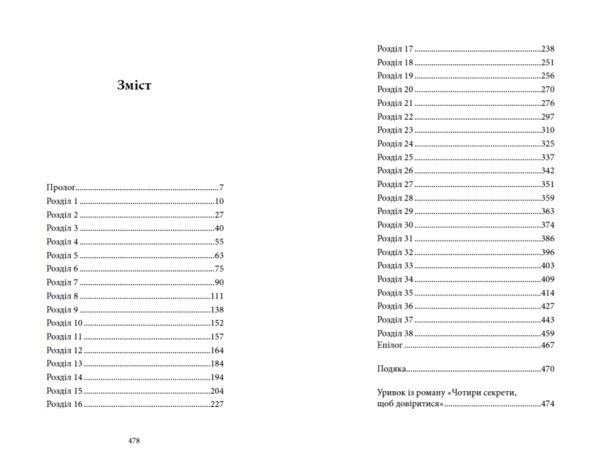 Зміст

Пролог 7
Розділ 1 10
Розділ 2 27
Розділ 3 40
Розділ 4 55
Розділ 5 63
Розділ 6 75
Розділ 7 90
Розділ 8 111
Розділ 9 138
Розділ 10 152
Розділ 11 157
Розділ 12 164
Розділ 13 184
Розділ 14 194
Розділ 15 204
Розділ 16 227

478

Розділ 17 238
Розділ 18 251
Розділ 19 256
Розділ 20 270
Розділ 21 276
Розділ 22 297
Розділ 23 310
Розділ 24 325
Розділ 25 337
Розділ 26 342
Розділ 27 351
Розділ 28 359
Розділ 29 363
Розділ 30 374
Розділ 31 386
Розділ 32 396
Розділ 33 403
Розділ 34 409
Розділ 35 414
Розділ 36 427
Розділ 37 443
Розділ 38 459
Епілог 467

Подяка 470

Уривок із роману «Чотири секрети, щоб довіритися» 474